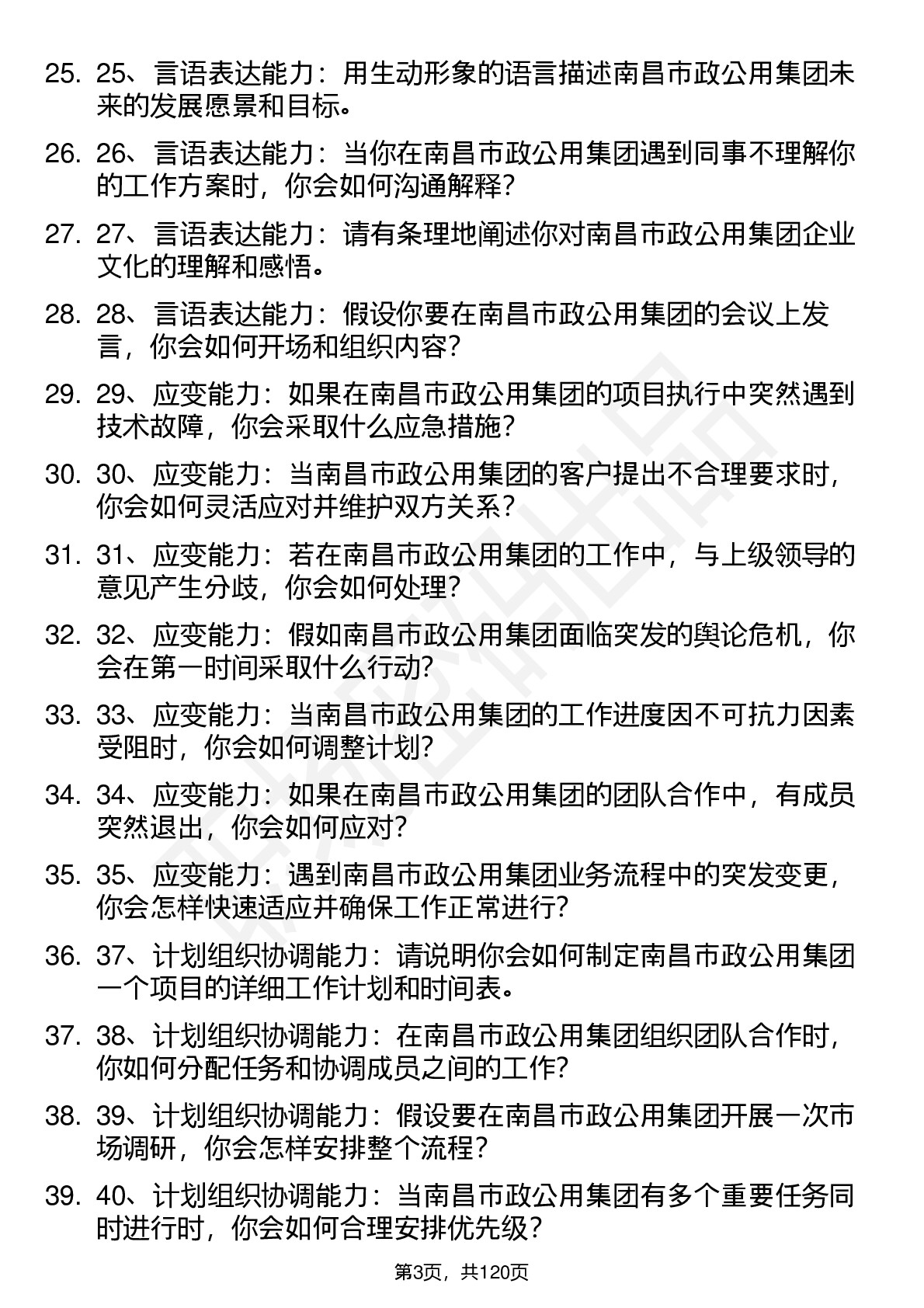 25. 25、言语表达能力：用生动形象的语言描述南昌市政公用集团未来的发展愿景和目标。

26. 26、言语表达能力：当你在南昌市政公用集团遇到同事不理解你的工作方案时，你会如何沟通解释？

27. 27、言语表达能力：请有条理地阐述你对南昌市政公用集团企业文化的理解和感悟。

28. 28、言语表达能力：假设你要在南昌市政公用集团的会议上发言，你会如何开场和组织内容？

29. 29、应变能力：如果在南昌市政公用集团的项目执行中突然遇到技术故障，你会采取什么应急措施？

30. 30、应变能力：当南昌市政公用集团的客户提出不合理要求时，你会如何灵活应对并维护双方关系？

31. 31、应变能力：若在南昌市政公用集团的工作中，与上级领导的意见产生分歧，你会如何处理？

32. 32、应变能力：假如南昌市政公用集团面临突发的舆论危机，你会在第一时间采取什么行动？

33. 33、应变能力：当南昌市政公用集团的工作进度因不可抗力因素受阻时，你会如何调整计划？

34. 34、应变能力：如果在南昌市政公用集团的团队合作中，有成员突然退出，你会如何应对？

35. 35、应变能力：遇到南昌市政公用集团业务流程中的突发变更，你会怎样快速适应并确保工作正常进行？

36. 37、计划组织协调能力：请说明你会如何制定南昌市政公用集团一个项目的详细工作计划和时间表。

37. 38、计划组织协调能力：在南昌市政公用集团组织团队合作时，你如何分配任务和协调成员之间的工作？

38. 39、计划组织协调能力：假设要在南昌市政公用集团开展一次市场调研，你会怎样安排整个流程？

39. 40、计划组织协调能力：当南昌市政公用集团有多个重要任务同时进行时，你会如何合理安排优先级？

第3页，共120页